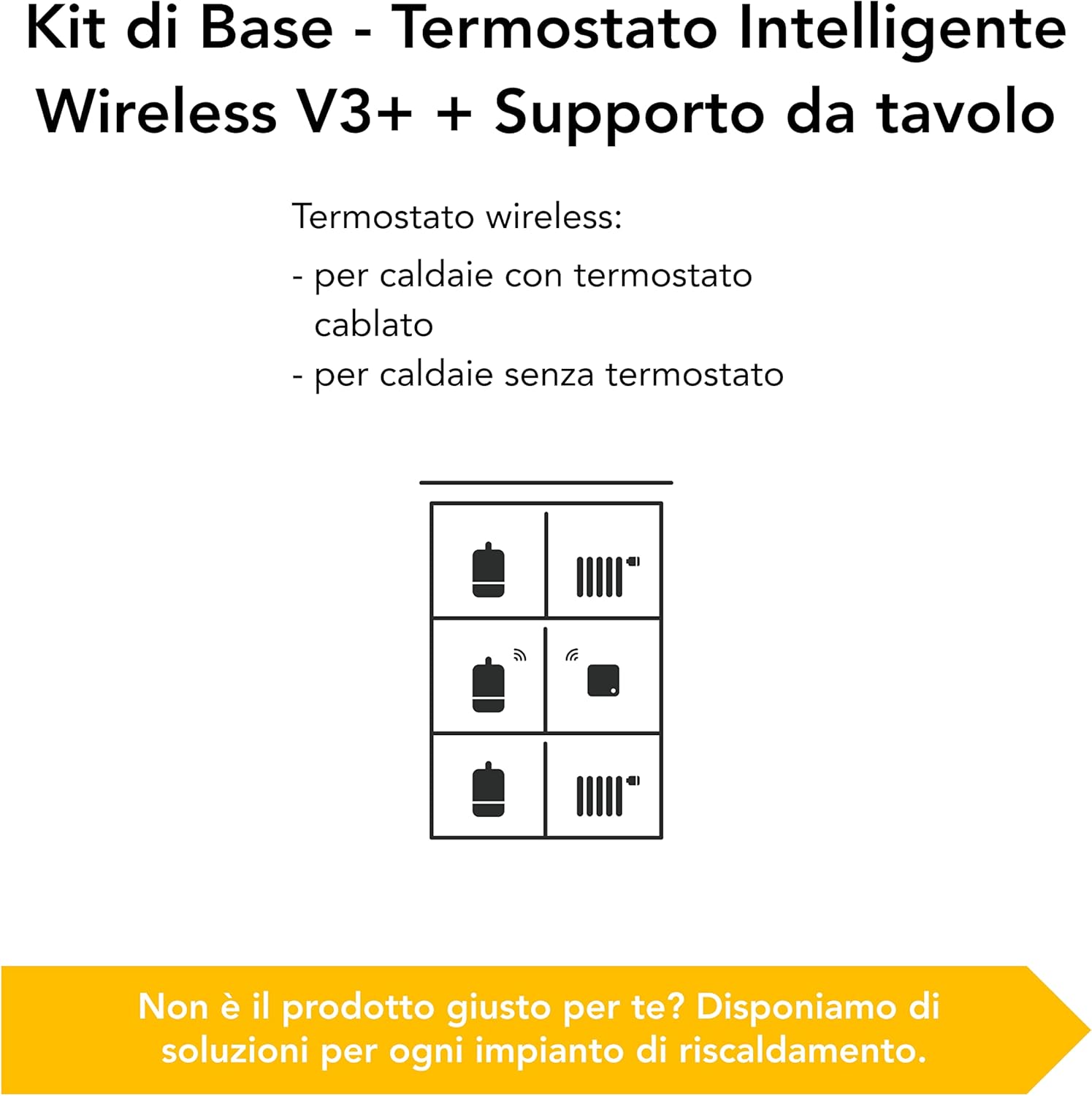 Kit di Base - Termostato Intelligente Wireless V3+ + Supporto da tavolo

Termostato wireless:

- per caldaie con termostato cablato
- per caldaie senza termostato

Non è il prodotto giusto per te? Disponiamo di soluzioni per ogni impianto di riscaldamento.